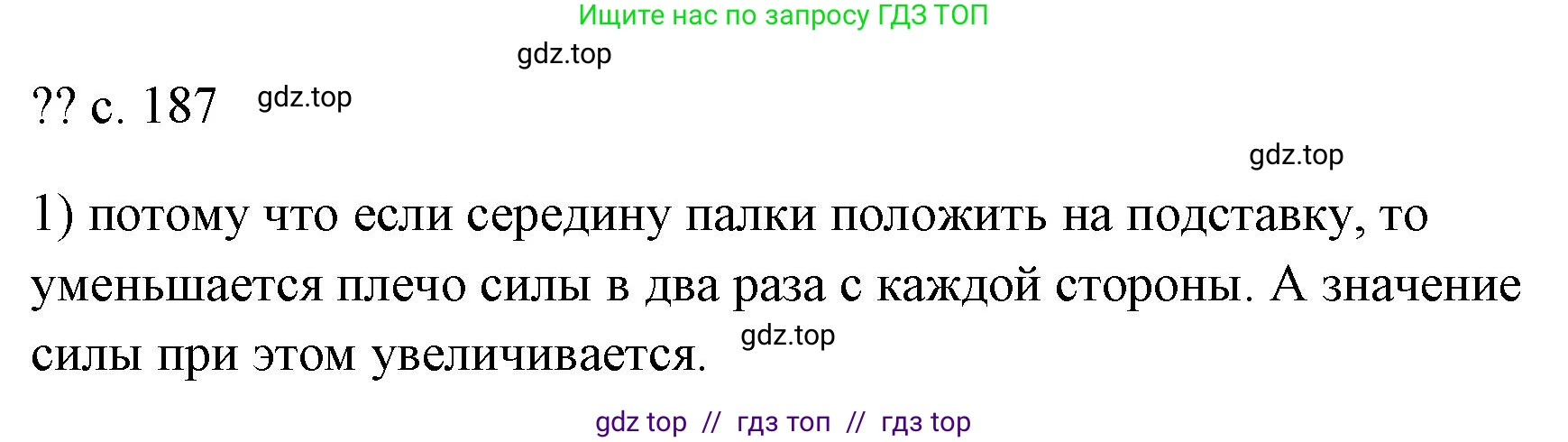 Ищите нас по запросу ГДЗ ТОП

gdz.top

?? с. 187 gdz.top

gdz.top

1) потому что если середину палки положить на подставку, то уменьшается плечо силы в два раза с каждой стороны. А значение силы при этом увеличивается. gdz.top

gdz top // гдз топ // гдз top